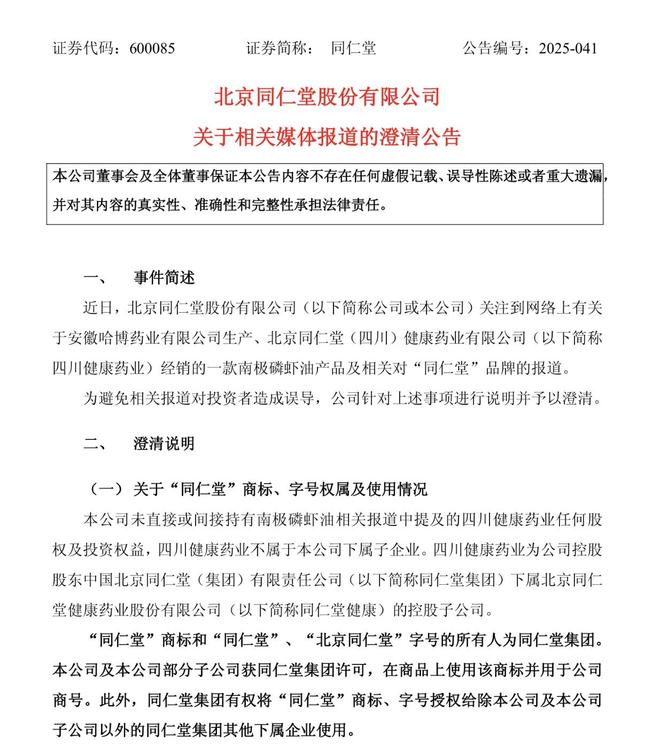 证券代码：600085　　　证券简称：　同仁堂　　　公告编号：2025-041

北京同仁堂股份有限公司
关于相关媒体报道的澄清公告

本公司董事会及全体董事保证本公告内容不存在任何虚假记载、误导性陈述或者重大遗漏，并对其内容的真实性、准确性和完整性承担法律责任。

一、　事件简述

近日，北京同仁堂股份有限公司（以下简称公司或本公司）关注到网络上有关于安徽哈博药业有限公司生产、北京同仁堂（四川）健康药业有限公司（以下简称四川健康药业）经销的一款南极磷虾油产品及相关对“同仁堂”品牌的报道。

为避免相关报道对投资者造成误导，公司针对上述事项进行说明并予以澄清。

二、　澄清说明

（一）关于“同仁堂”商标、字号权属及使用情况

本公司未直接或间接持有南极磷虾油相关报道中提及的四川健康药业任何股权及投资权益，四川健康药业不属于本公司下属子企业。四川健康药业为公司控股股东中国北京同仁堂（集团）有限责任公司（以下简称同仁堂集团）下属北京同仁堂健康药业股份有限公司（以下简称同仁堂健康）的控股子公司。

“同仁堂”商标和“同仁堂”、“北京同仁堂”字号的所有人为同仁堂集团。本公司及本公司部分子公司获同仁堂集团许可，在商品上使用该商标并用于公司商号。此外，同仁堂集团有权将“同仁堂”商标、字号授权给除本公司及本公司子公司以外的同仁堂集团其他下属企业使用。